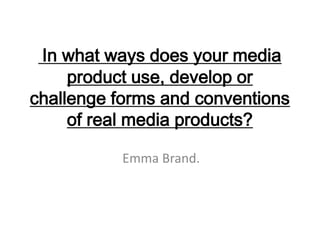 In what ways does your media product use, develop or challenge forms and conventions of real media products?

Emma Brand.